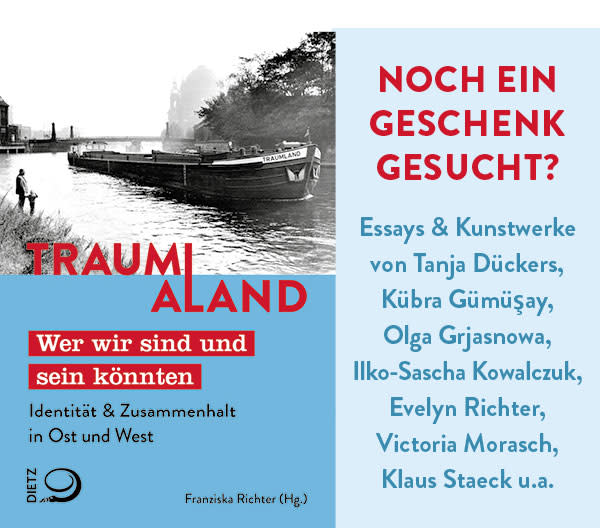 TRAUMLAND

TRAUM
ALAND

Wer wir sind und sein könnten

Identität & Zusammenhalt in Ost und West

DIETZ

Franziska Richter (Hg.)

NOCH EIN GESCHENK GESUCHT?

Essays & Kunstwerke von Tanja Dückers, Kübra Gümüşay, Olga Grjasnowa, Ilko-Sascha Kowalczuk, Evelyn Richter, Victoria Morasch, Klaus Staeck u.a.